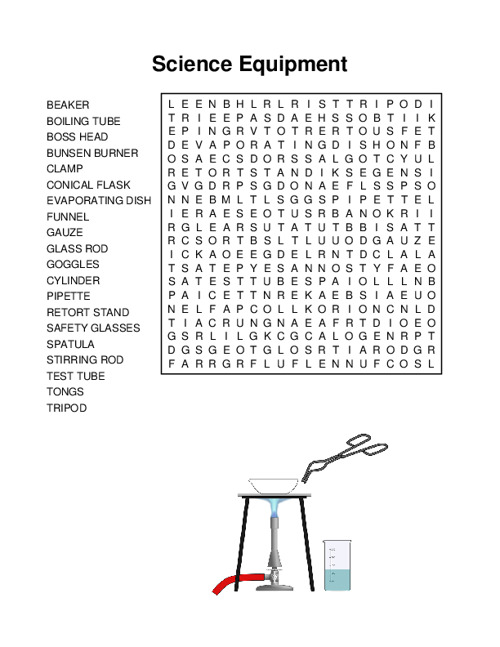 Science Equipment

BEAKER
BOILING TUBE
BOSS HEAD
BUNSEN BURNER
CLAMP
CONICAL FLASK
EVAPORATING DISH
FUNNEL
GAUZE
GLASS ROD
GOGGLES
CYLINDER
PIPETTE
RETORT STAND
SAFETY GLASSES
SPATULA
STIRRING ROD
TEST TUBE
TONGS
TRIPOD

L E E N B H L R L R I S T T R I P O D I
T R I E E P A S D A E H S S O B T I I K
E P I N G R V T O T R E R T O U S F E T
D E V A P O R A T I N G D I S H O N F B
O S A E C S D O R S S A L G O T C Y U L
R E T O R T S T A N D I K S E G E N S I
G V G D R P S G D O N A E F L S S P S O
N N E B M L T L S G G S P I P E T T E L
I E R A E S E O T U S R B A N O K R I I
R G L E A R S U T A T U T B B I S A T T
R C S O R T B S L T L U U O D G A U Z E
I C K A O E E G D E L R N T D C L A L A
T S A T E P Y E S A N N O S T Y F A E O
S A T E S T T U B E S P A I O L L L N B
P A I C E T T N R E K A E B S I A E U O
N E L F A P C O L L K O R I O N C N L D
T I A C R U N G N A E A F R T D I O E O
G S R L I L G K C G C A L O G E N R P T
D G S G E O T G L O S R T I A R O D G R
F A R R G R F L U F L E N N U F C O S L